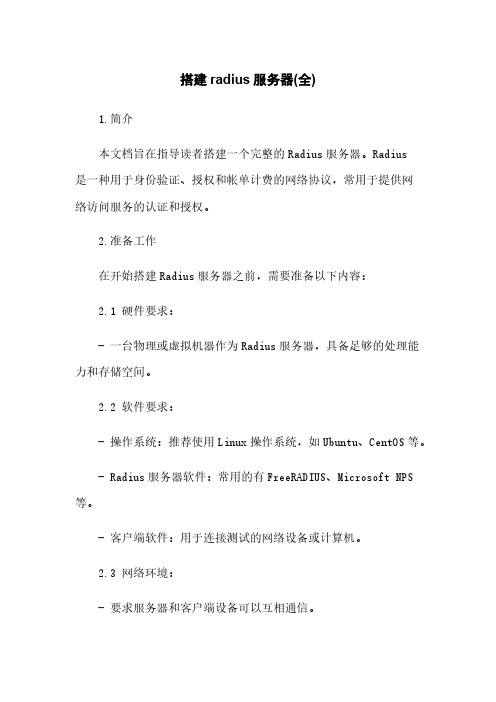 搭建 radius 服务器(全)

1.简介

本文档旨在指导读者搭建一个完整的 Radius 服务器。Radius 是一种用于身份验证、授权和帐单计费的网络协议，常用于提供网络访问服务的认证和授权。

2.准备工作

在开始搭建 Radius 服务器之前，需要准备以下内容：

2.1 硬件要求：

- 一台物理或虚拟机器作为 Radius 服务器，具备足够的处理能力和存储空间。

2.2 软件要求：

- 操作系统：推荐使用 Linux 操作系统，如 Ubuntu、CentOS 等。

- Radius 服务器软件：常用的有 FreeRADIUS、Microsoft NPS 等。

- 客户端软件：用于连接测试的网络设备或计算机。

2.3 网络环境：

- 要求服务器和客户端设备可以互相通信。